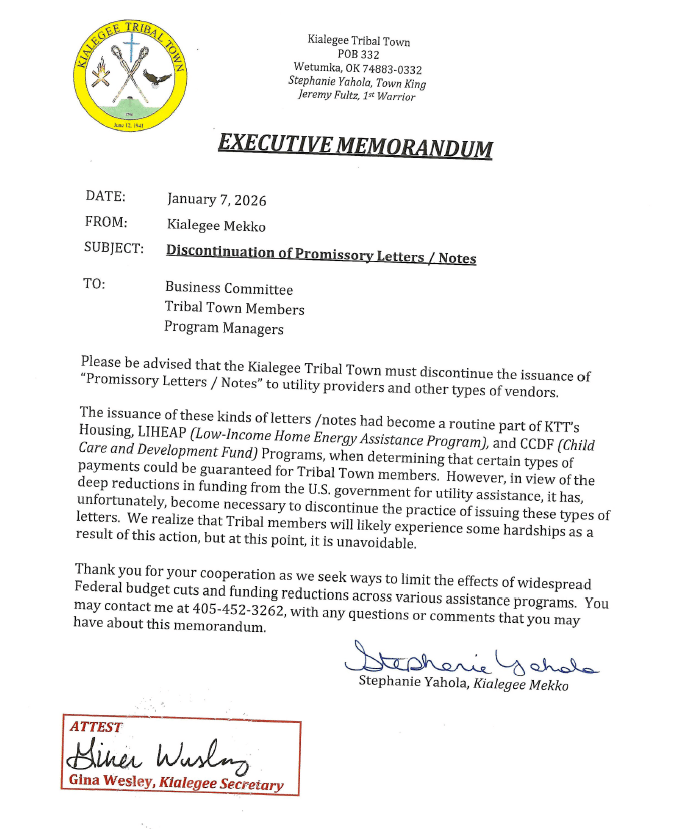 KIALEGEE TRIBAL TOWN
June 12, 1941

Kialegee Tribal Town
POB 332
Wetumka, OK 74883-0332
Stephanie Yahola, Town King
Jeremy Fultz, 1st Warrior

EXECUTIVE MEMORANDUM

DATE: January 7, 2026

FROM: Kialegee Mekko

SUBJECT: Discontinuation of Promissory Letters / Notes

TO: Business Committee
Tribal Town Members
Program Managers

Please be advised that the Kialegee Tribal Town must discontinue the issuance of "Promissory Letters / Notes" to utility providers and other types of vendors.

The issuance of these kinds of letters /notes had become a routine part of KTT's Housing, LIHEAP (Low-Income Home Energy Assistance Program), and CCDF (Child Care and Development Fund) Programs, when determining that certain types of payments could be guaranteed for Tribal Town members. However, in view of the deep reductions in funding from the U.S. government for utility assistance, it has, unfortunately, become necessary to discontinue the practice of issuing these types of letters. We realize that Tribal members will likely experience some hardships as a result of this action, but at this point, it is unavoidable.

Thank you for your cooperation as we seek ways to limit the effects of widespread Federal budget cuts and funding reductions across various assistance programs. You may contact me at 405-452-3262, with any questions or comments that you may have about this memorandum.

Stephanie Yahola
Stephanie Yahola, Kialegee Mekko

ATTEST
Gina Wesley
Gina Wesley, Kialegee Secretary